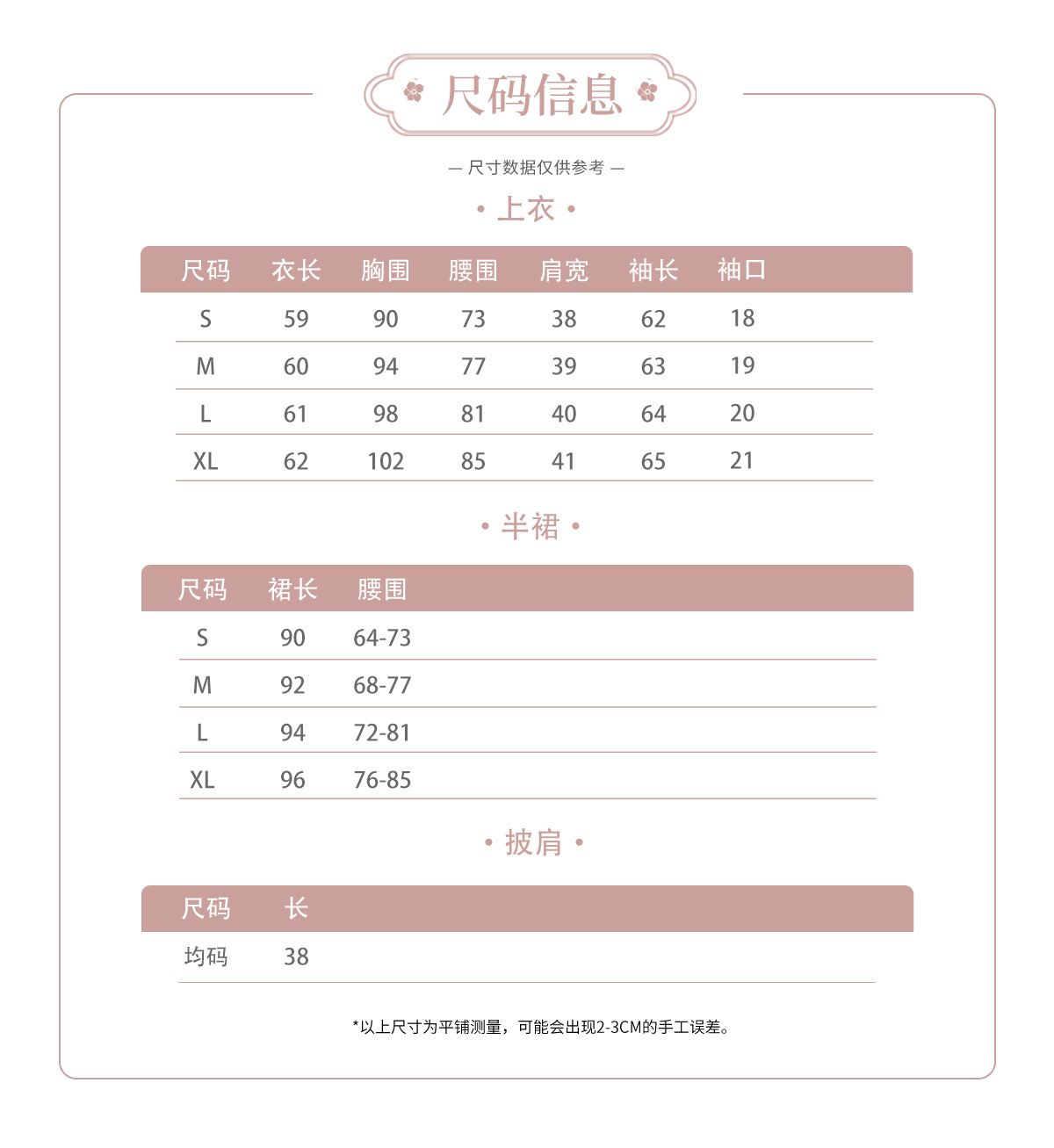 尺码信息

— 尺寸数据仅供参考 —

• 上衣 •

| 尺码 | 衣长 | 胸围 | 腰围 | 肩宽 | 袖长 | 袖口 |
|---|---|---|---|---|---|---|
| S | 59 | 90 | 73 | 38 | 62 | 18 |
| M | 60 | 94 | 77 | 39 | 63 | 19 |
| L | 61 | 98 | 81 | 40 | 64 | 20 |
| XL | 62 | 102 | 85 | 41 | 65 | 21 |

• 半裙 •

| 尺码 | 裙长 | 腰围 |
|---|---|---|
| S | 90 | 64-73 |
| M | 92 | 68-77 |
| L | 94 | 72-81 |
| XL | 96 | 76-85 |

• 披肩 •

| 尺码 | 长 |
|---|---|
| 均码 | 38 |

*以上尺寸为平铺测量，可能会出现2-3CM的手工误差。